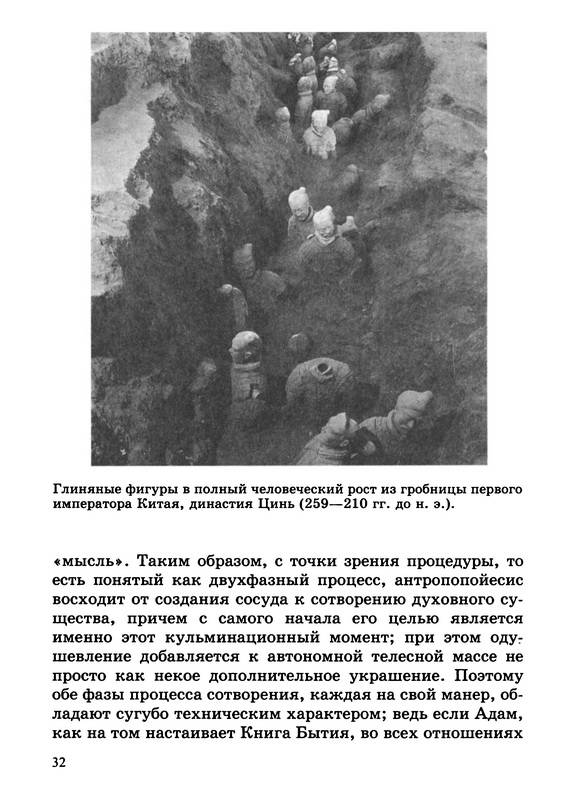 Глиняные фигуры в полный человеческий рост из гробницы первого императора Китая, династия Цинь (259—210 гг. до н. э.).

«мысль». Таким образом, с точки зрения процедуры, то есть понятый как двухфазный процесс, антропопойесис восходит от создания сосуда к сотворению духовного существа, причем с самого начала его целью является именно этот кульминационный момент; при этом одушевление добавляется к автономной телесной массе не просто как некое дополнительное украшение. Поэтому обе фазы процесса сотворения, каждая на свой манер, обладают сугубо техническим характером; ведь если Адам, как на том настаивает Книга Бытия, во всех отношениях

32